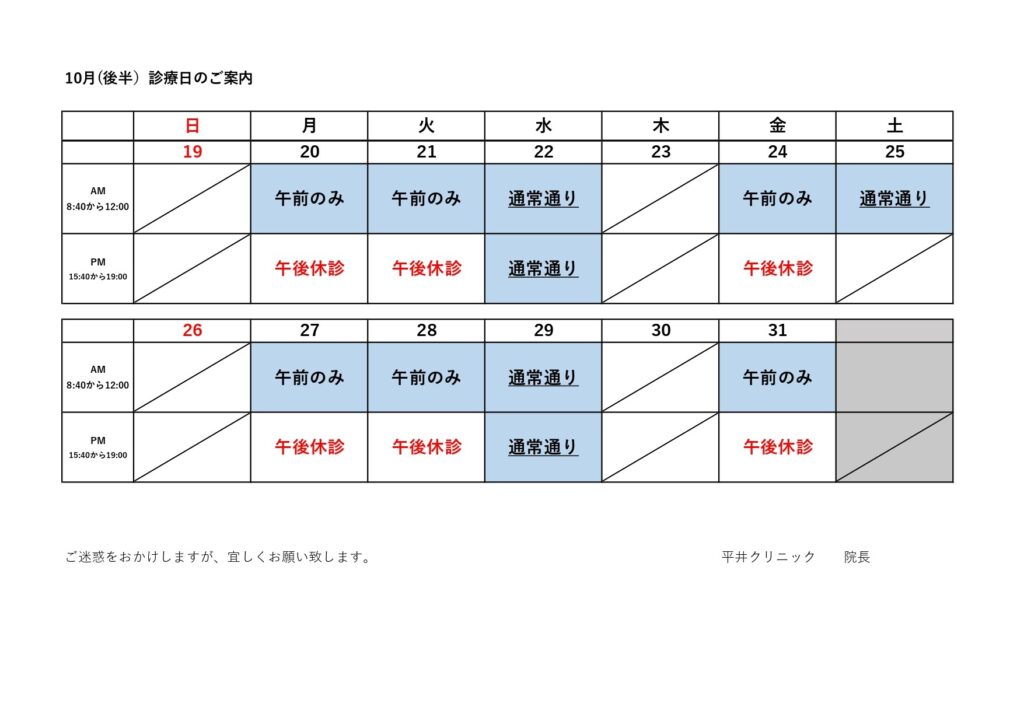 10月(後半) 診療日のご案内

| | 日 | 月 | 火 | 水 | 木 | 金 | 土 |
|---|---|---|---|---|---|---|---|
| | 19 | 20 | 21 | 22 | 23 | 24 | 25 |
| AM 8:40から12:00 | | 午前のみ | 午前のみ | 通常通り | | 午前のみ | 通常通り |
| PM 15:40から19:00 | | 午後休診 | 午後休診 | 通常通り | | 午後休診 | |

| | 26 | 27 | 28 | 29 | 30 | 31 | |
|---|---|---|---|---|---|---|---|
| AM 8:40から12:00 | | 午前のみ | 午前のみ | 通常通り | | 午前のみ | |
| PM 15:40から19:00 | | 午後休診 | 午後休診 | 通常通り | | 午後休診 | |

ご迷惑をおかけしますが、宜しくお願い致します。

平井クリニック　院長